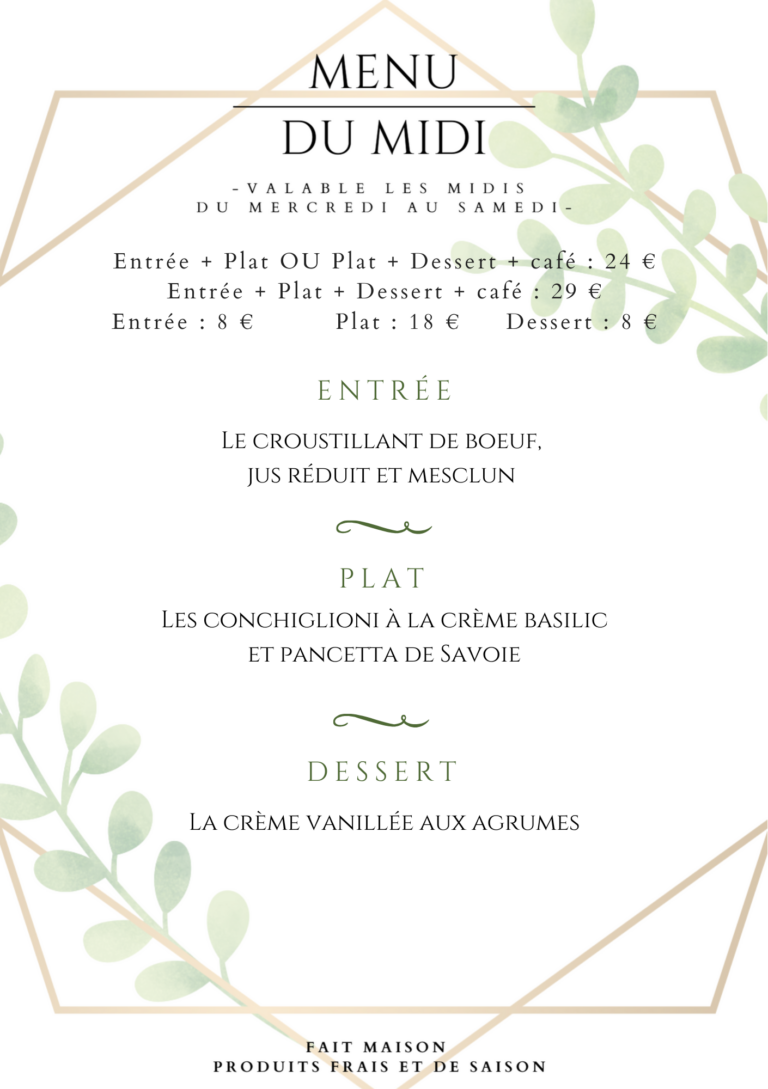 MENU
DU MIDI

-VALABLE LES MIDIS
DU MERCREDI AU SAMEDI-

Entrée + Plat OU Plat + Dessert + café : 24 €
Entrée + Plat + Dessert + café : 29 €
Entrée : 8 €   Plat : 18 €   Dessert : 8 €

ENTRÉE

Le croustillant de boeuf, jus réduit et mesclun

PLAT

Les conchiglioni à la crème basilic et pancetta de Savoie

DESSERT

La crème vanillée aux agrumes

FAIT MAISON
PRODUITS FRAIS ET DE SAISON